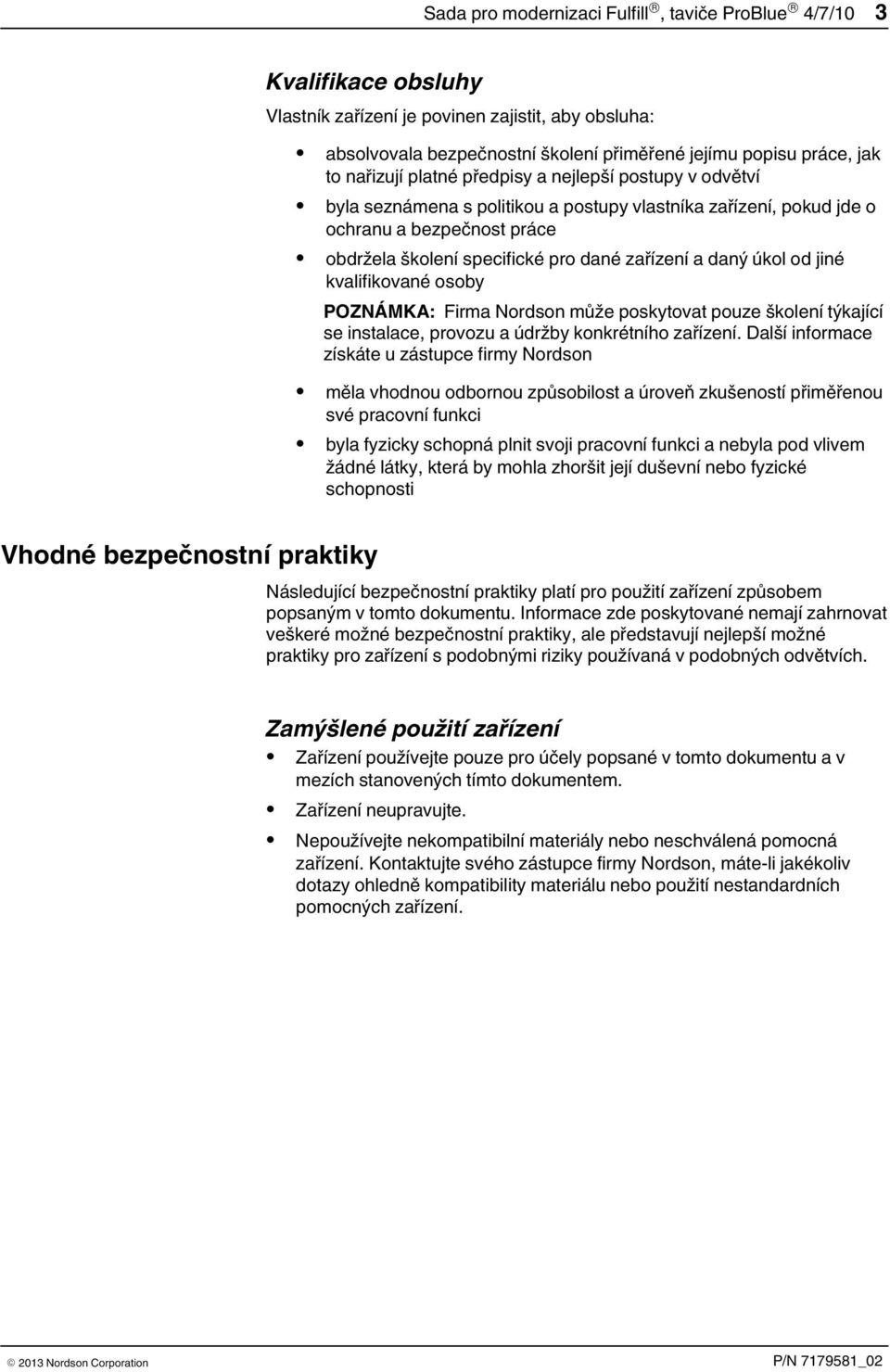 Sada pro modernizaci Fulfill®, taviče ProBlue® 4/7/10 3

Kvalifikace obsluhy

Vlastník zařízení je povinen zajistit, aby obsluha:

• absolvovala bezpečnostní školení přiměřené jejímu popisu práce, jak to nařizují platné předpisy a nejlepší postupy v odvětví
• byla seznámena s politikou a postupy vlastníka zařízení, pokud jde o ochranu a bezpečnost práce
• obdržela školení specifické pro dané zařízení a daný úkol od jiné kvalifikované osoby

POZNÁMKA: Firma Nordson může poskytovat pouze školení týkající se instalace, provozu a údržby konkrétního zařízení. Další informace získáte u zástupce firmy Nordson

• měla vhodnou odbornou způsobilost a úroveň zkušeností přiměřenou své pracovní funkci
• byla fyzicky schopná plnit svoji pracovní funkci a nebyla pod vlivem žádné látky, která by mohla zhoršit její duševní nebo fyzické schopnosti

Vhodné bezpečnostní praktiky

Následující bezpečnostní praktiky platí pro použití zařízení způsobem popsaným v tomto dokumentu. Informace zde poskytované nemají zahrnovat veškeré možné bezpečnostní praktiky, ale představují nejlepší možné praktiky pro zařízení s podobnými riziky používaná v podobných odvětvích.

Zamýšlené použití zařízení

• Zařízení používejte pouze pro účely popsané v tomto dokumentu a v mezích stanovených tímto dokumentem.
• Zařízení neupravujte.
• Nepoužívejte nekompatibilní materiály nebo neschválená pomocná zařízení. Kontaktujte svého zástupce firmy Nordson, máte-li jakékoliv dotazy ohledně kompatibility materiálu nebo použití nestandardních pomocných zařízení.

© 2013 Nordson Corporation

P/N 7179581_02